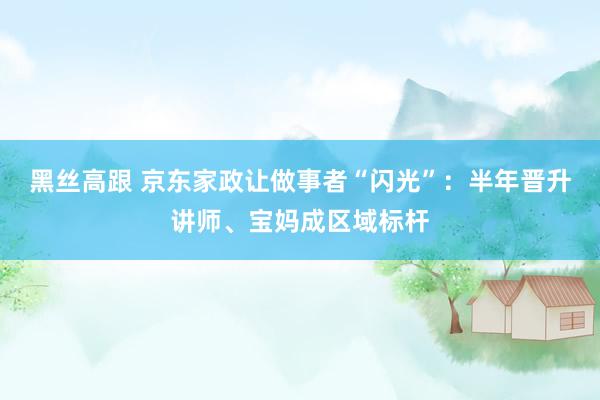 黑丝高跟 京东家政让做事者“闪光”：半年晋升讲师、宝妈成区域标杆